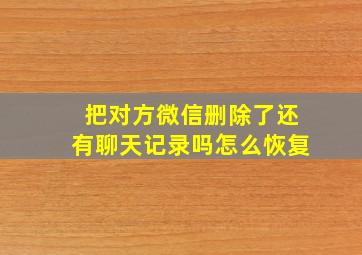 把对方微信删除了还有聊天记录吗怎么恢复